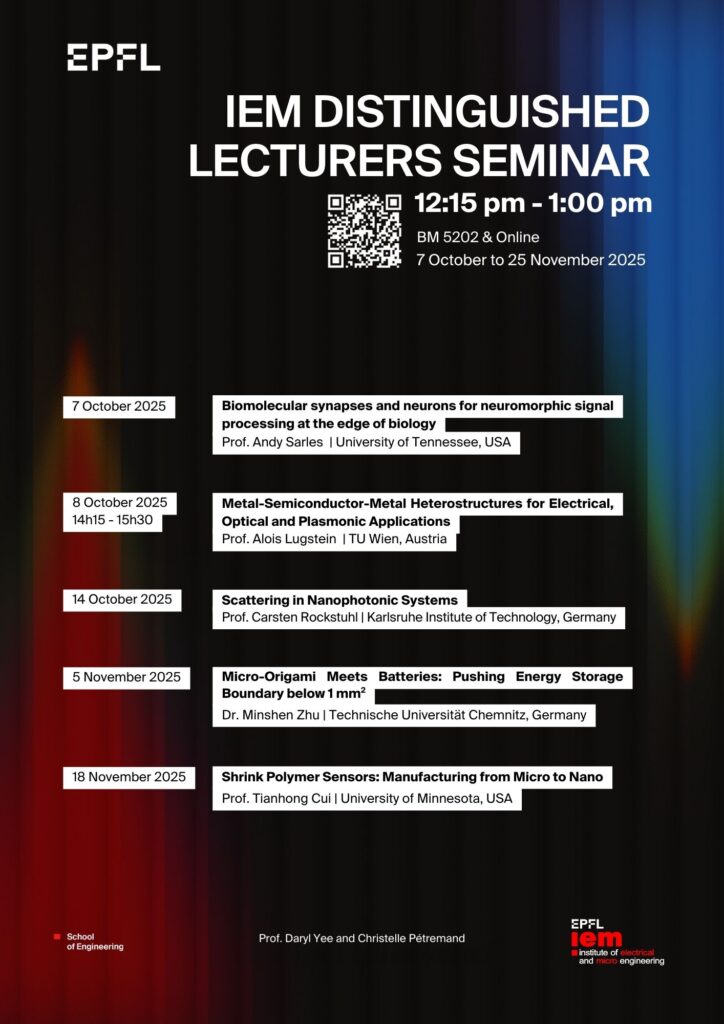 EPFL

IEM DISTINGUISHED LECTURERS SEMINAR

12:15 pm - 1:00 pm
BM 5202 & Online
7 October to 25 November 2025

7 October 2025
Biomolecular synapses and neurons for neuromorphic signal processing at the edge of biology
Prof. Andy Sarles | University of Tennessee, USA

8 October 2025
14h15 - 15h30
Metal-Semiconductor-Metal Heterostructures for Electrical, Optical and Plasmonic Applications
Prof. Alois Lugstein | TU Wien, Austria

14 October 2025
Scattering in Nanophotonic Systems
Prof. Carsten Rockstuhl | Karlsruhe Institute of Technology, Germany

5 November 2025
Micro-Origami Meets Batteries: Pushing Energy Storage Boundary below 1 mm$^2$
Dr. Minshen Zhu | Technische Universität Chemnitz, Germany

18 November 2025
Shrink Polymer Sensors: Manufacturing from Micro to Nano
Prof. Tianhong Cui | University of Minnesota, USA

School of Engineering

Prof. Daryl Yee and Christelle Pétremand

EPFL
iem
institute of electrical and micro engineering